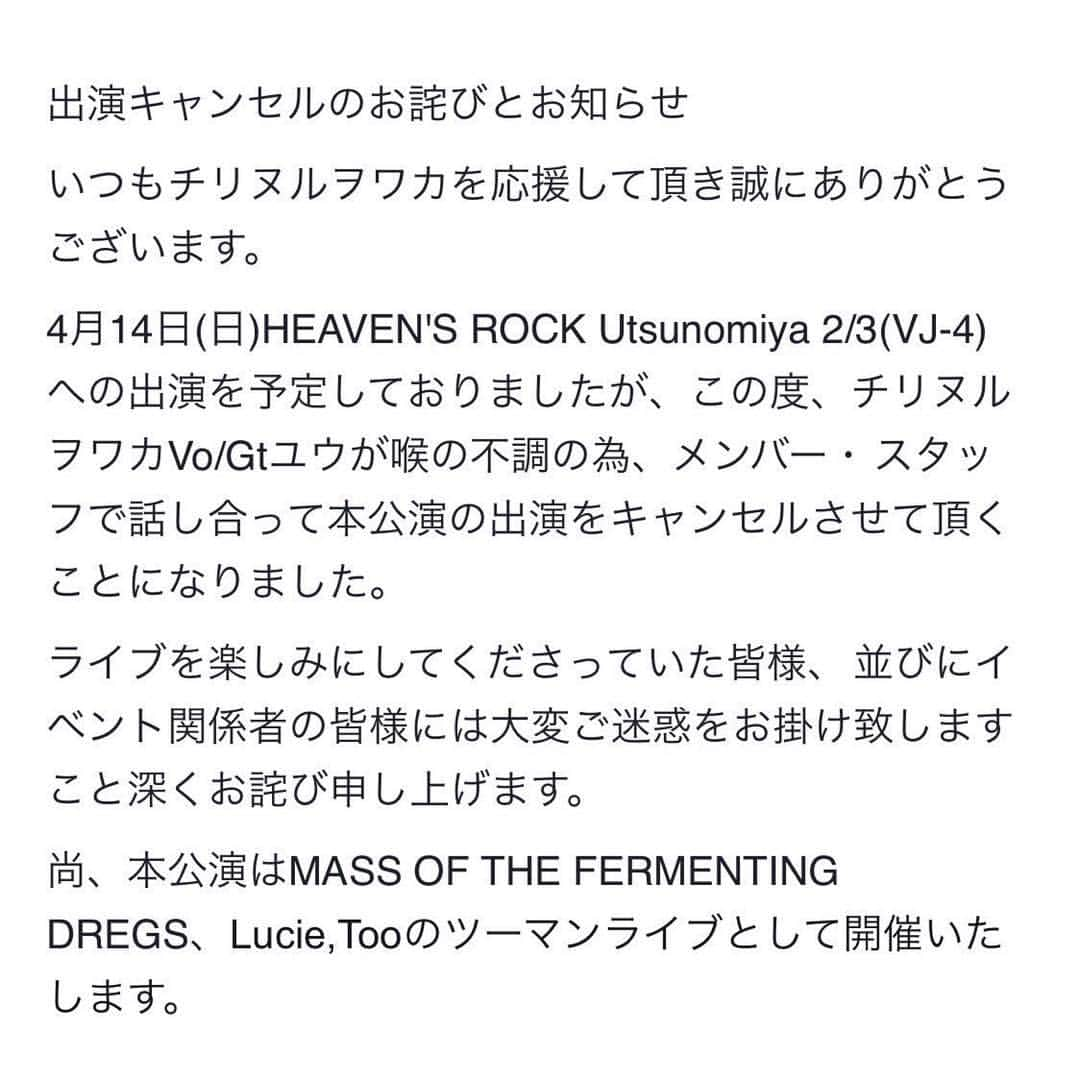 出演キャンセルのお詫びとお知らせ

いつもチリヌルヲワカを応援して頂き誠にありがとうございます。

4月14日(日)HEAVEN'S ROCK Utsunomiya 2/3(VJ-4)への出演を予定しておりましたが、この度、チリヌルヲワカVo/Gtユウが喉の不調の為、メンバー・スタッフで話し合って本公演の出演をキャンセルさせて頂くことになりました。

ライブを楽しみにしてくださっていた皆様、並びにイベント関係者の皆様には大変ご迷惑をお掛け致しますこと深くお詫び申し上げます。

尚、本公演はMASS OF THE FERMENTING DREGS、Lucie,Tooのツーマンライブとして開催いたします。